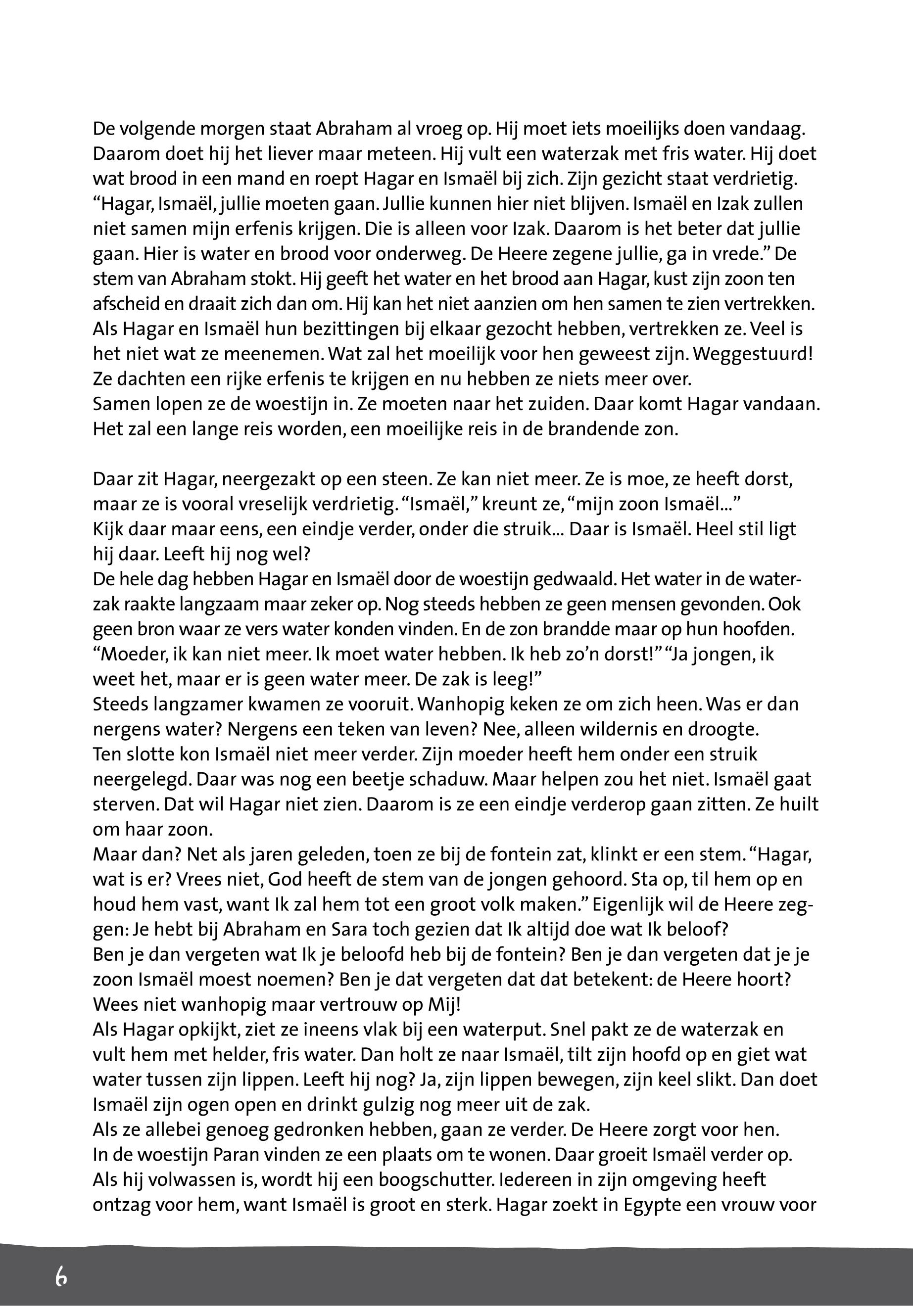 De volgende morgen staat Abraham al vroeg op. Hij moet iets moeilijks doen vandaag. Daarom doet hij het liever maar meteen. Hij vult een waterzak met fris water. Hij doet wat brood in een mand en roept Hagar en Ismaël bij zich. Zijn gezicht staat verdrietig. “Hagar, Ismaël, jullie moeten gaan. Jullie kunnen hier niet blijven. Ismaël en Izak zullen niet samen mijn erfenis krijgen. Die is alleen voor Izak. Daarom is het beter dat jullie gaan. Hier is water en brood voor onderweg. De Heere zegene jullie, ga in vrede.” De stem van Abraham stokt. Hij geeft het water en het brood aan Hagar, kust zijn zoon ten afscheid en draait zich dan om. Hij kan het niet aanzien om hen samen te zien vertrekken. Als Hagar en Ismaël hun bezittingen bij elkaar gezocht hebben, vertrekken ze. Veel is het niet wat ze meenemen. Wat zal het moeilijk voor hen geweest zijn. Weggestuurd! Ze dachten een rijke erfenis te krijgen en nu hebben ze niets meer over.
Samen lopen ze de woestijn in. Ze moeten naar het zuiden. Daar komt Hagar vandaan. Het zal een lange reis worden, een moeilijke reis in de brandende zon.

Daar zit Hagar, neergezakt op een steen. Ze kan niet meer. Ze is moe, ze heeft dorst, maar ze is vooral vreselijk verdrietig. “Ismaël,” kreunt ze, “mijn zoon Ismaël...”
Kijk daar maar eens, een eindje verder, onder die struik... Daar is Ismaël. Heel stil ligt hij daar. Leeft hij nog wel?
De hele dag hebben Hagar en Ismaël door de woestijn gedwaald. Het water in de waterzak raakte langzaam maar zeker op. Nog steeds hebben ze geen mensen gevonden. Ook geen bron waar ze vers water konden vinden. En de zon brandde maar op hun hoofden. “Moeder, ik kan niet meer. Ik moet water hebben. Ik heb zo’n dorst!” “Ja jongen, ik weet het, maar er is geen water meer. De zak is leeg!”
Steeds langzamer kwamen ze vooruit. Wanhopig keken ze om zich heen. Was er dan nergens water? Nergens een teken van leven? Nee, alleen wildernis en droogte.
Ten slotte kon Ismaël niet meer verder. Zijn moeder heeft hem onder een struik neergelegd. Daar was nog een beetje schaduw. Maar helpen zou het niet. Ismaël gaat sterven. Dat wil Hagar niet zien. Daarom is ze een eindje verderop gaan zitten. Ze huilt om haar zoon.
Maar dan? Net als jaren geleden, toen ze bij de fontein zat, klinkt er een stem. “Hagar, wat is er? Vrees niet, God heeft de stem van de jongen gehoord. Sta op, til hem op en houd hem vast, want Ik zal hem tot een groot volk maken.” Eigenlijk wil de Heere zeggen: Je hebt bij Abraham en Sara toch gezien dat Ik altijd doe wat Ik beloof?
Ben je dan vergeten wat Ik je beloofd heb bij de fontein? Ben je dan vergeten dat je je zoon Ismaël moest noemen? Ben je dat vergeten dat dat betekent: de Heere hoort? Wees niet wanhopig maar vertrouw op Mij!
Als Hagar opkijkt, ziet ze ineens vlak bij een waterput. Snel pakt ze de waterzak en vult hem met helder, fris water. Dan holt ze naar Ismaël, tilt zijn hoofd op en giet wat water tussen zijn lippen. Leeft hij nog? Ja, zijn lippen bewegen, zijn keel slikt. Dan doet Ismaël zijn ogen open en drinkt gulzig nog meer uit de zak.
Als ze allebei genoeg gedronken hebben, gaan ze verder. De Heere zorgt voor hen.
In de woestijn Paran vinden ze een plaats om te wonen. Daar groeit Ismaël verder op. Als hij volwassen is, wordt hij een boogschutter. Iedereen in zijn omgeving heeft ontzag voor hem, want Ismaël is groot en sterk. Hagar zoekt in Egypte een vrouw voor

6